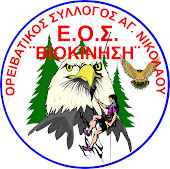 ΟΡΕΙΒΑΤΙΚΟΣ ΣΥΛΛΟΓΟΣ ΑΓ. ΝΙΚΟΛΑΟΥ

Ε.Ο.Σ.
¨ΒΙΟΚΙΝΗΣΗ¨